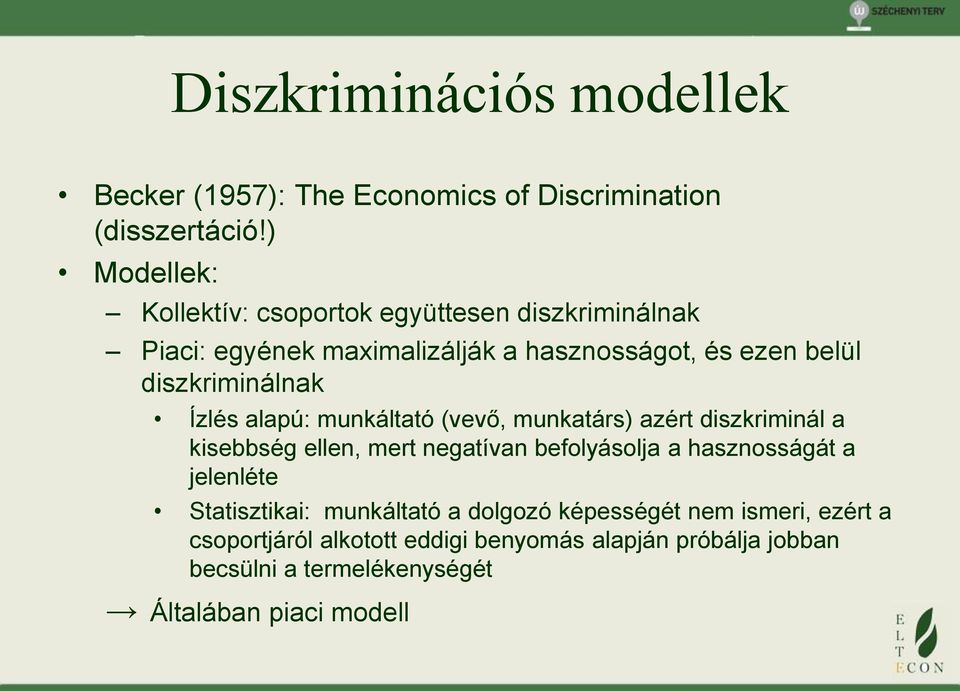 ÚJ SZÉCHENYI TERV

Diszkriminációs modellek

• Becker (1957): The Economics of Discrimination (disszertáció!)
• Modellek:
– Kollektív: csoportok együttesen diszkriminálnak
– Piaci: egyének maximalizálják a hasznosságot, és ezen belül diszkriminálnak
• Ízlés alapú: munkáltató (vevő, munkatárs) azért diszkriminál a kisebbség ellen, mert negatívan befolyásolja a hasznosságát a jelenléte
• Statisztikai: munkáltató a dolgozó képességét nem ismeri, ezért a csoportjáról alkotott eddigi benyomás alapján próbálja jobban becsülni a termelékenységét
→ Általában piaci modell

E
L
T
ECON